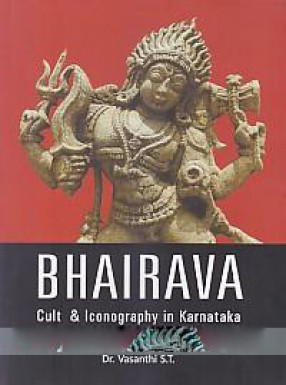 BHAIRAVA

Cult & Iconography in Karnataka

Dr. Vasanthi S.T.